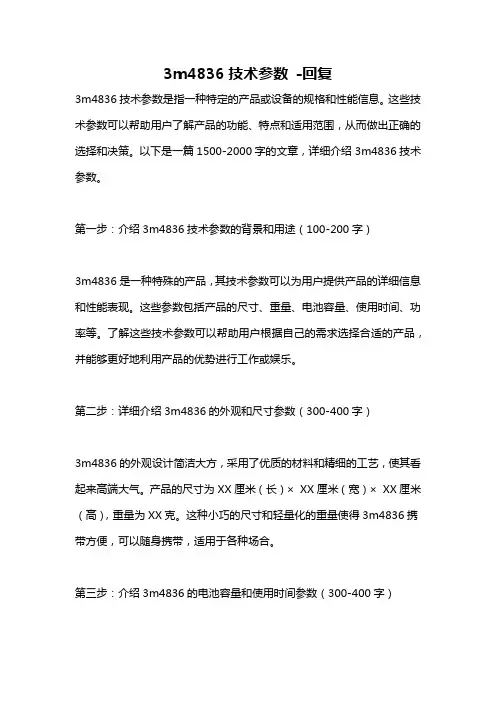 3m4836 技术参数 -回复

3m4836 技术参数是指一种特定的产品或设备的规格和性能信息。这些技术参数可以帮助用户了解产品的功能、特点和适用范围，从而做出正确的选择和决策。以下是一篇 1500-2000 字的文章，详细介绍 3m4836 技术参数。

第一步：介绍 3m4836 技术参数的背景和用途（100-200 字）

3m4836 是一种特殊的产品，其技术参数可以为用户提供产品的详细信息和性能表现。这些参数包括产品的尺寸、重量、电池容量、使用时间、功率等。了解这些技术参数可以帮助用户根据自己的需求选择合适的产品，并能够更好地利用产品的优势进行工作或娱乐。

第二步：详细介绍 3m4836 的外观和尺寸参数（300-400 字）

3m4836 的外观设计简洁大方，采用了优质的材料和精细的工艺，使其看起来高端大气。产品的尺寸为 XX 厘米（长）× XX 厘米（宽）× XX 厘米（高），重量为 XX 克。这种小巧的尺寸和轻量化的重量使得 3m4836 携带方便，可以随身携带，适用于各种场合。

第三步：介绍 3m4836 的电池容量和使用时间参数（300-400 字）